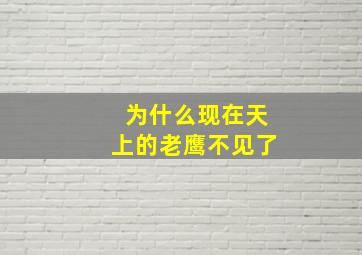 为什么现在天上的老鹰不见了